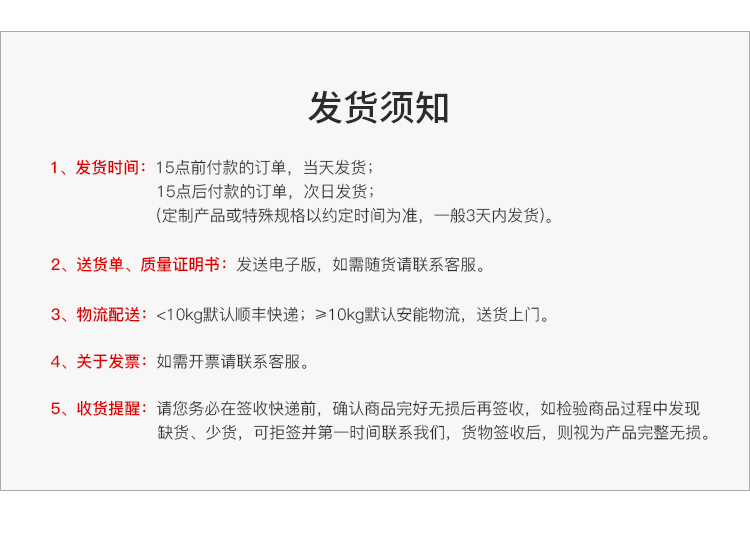 发货须知

1、发货时间：15点前付款的订单，当天发货；
15点后付款的订单，次日发货；
（定制产品或特殊规格以约定时间为准，一般3天内发货）。

2、送货单、质量证明书：发送电子版，如需随货请联系客服。

3、物流配送：<10kg默认顺丰快递；≥10kg默认安能物流，送货上门。

4、关于发票：如需开票请联系客服。

5、收货提醒：请您务必在签收快递前，确认商品完好无损后再签收，如检验商品过程中发现缺货、少货，可拒签并第一时间联系我们，货物签收后，则视为产品完整无损。